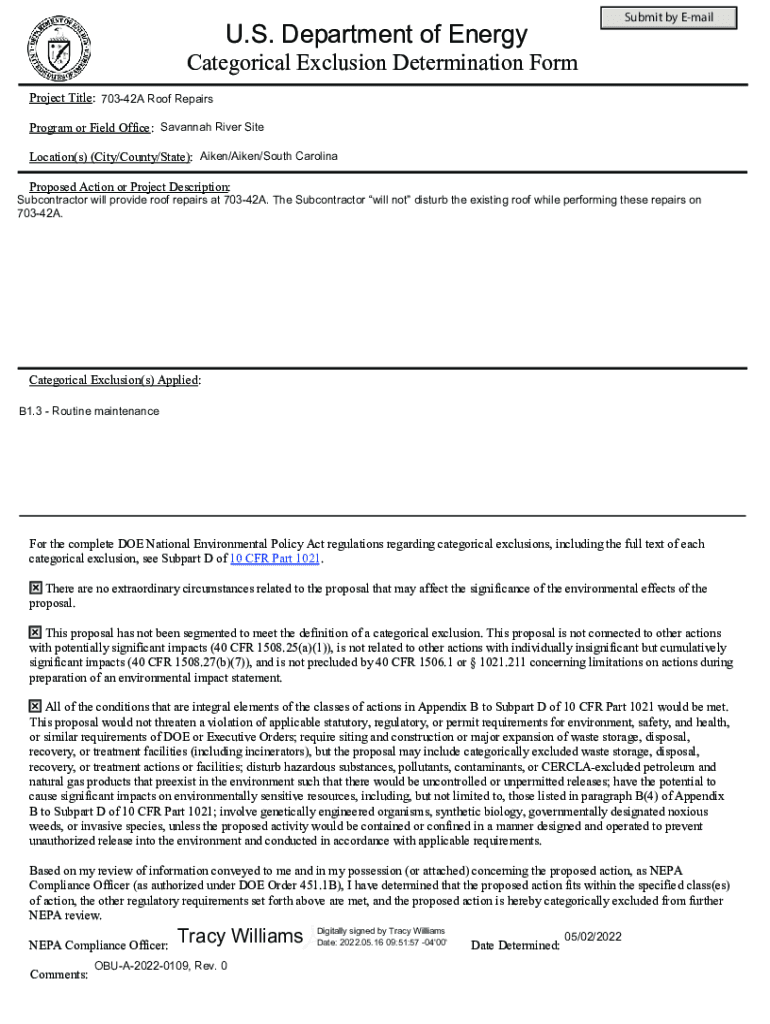 Submit by E-mail

U.S. Department of Energy
Categorical Exclusion Determination Form

Project Title: 703-42A Roof Repairs

Program or Field Office: Savannah River Site

Location(s) (City/County/State): Aiken/Aiken/South Carolina

Proposed Action or Project Description:
Subcontractor will provide roof repairs at 703-42A. The Subcontractor "will not" disturb the existing roof while performing these repairs on 703-42A.

Categorical Exclusion(s) Applied:

B1.3 - Routine maintenance

For the complete DOE National Environmental Policy Act regulations regarding categorical exclusions, including the full text of each categorical exclusion, see Subpart D of 10 CFR Part 1021.

☒ There are no extraordinary circumstances related to the proposal that may affect the significance of the environmental effects of the proposal.

☒ This proposal has not been segmented to meet the definition of a categorical exclusion. This proposal is not connected to other actions with potentially significant impacts (40 CFR 1508.25(a)(1)), is not related to other actions with individually insignificant but cumulatively significant impacts (40 CFR 1508.27(b)(7)), and is not precluded by 40 CFR 1506.1 or § 1021.211 concerning limitations on actions during preparation of an environmental impact statement.

☒ All of the conditions that are integral elements of the classes of actions in Appendix B to Subpart D of 10 CFR Part 1021 would be met. This proposal would not threaten a violation of applicable statutory, regulatory, or permit requirements for environment, safety, and health, or similar requirements of DOE or Executive Orders; require siting and construction or major expansion of waste storage, disposal, recovery, or treatment facilities (including incinerators), but the proposal may include categorically excluded waste storage, disposal, recovery, or treatment actions or facilities; disturb hazardous substances, pollutants, contaminants, or CERCLA-excluded petroleum and natural gas products that preexist in the environment such that there would be uncontrolled or unpermitted releases; have the potential to cause significant impacts on environmentally sensitive resources, including, but not limited to, those listed in paragraph B(4) of Appendix B to Subpart D of 10 CFR Part 1021; involve genetically engineered organisms, synthetic biology, governmentally designated noxious weeds, or invasive species, unless the proposed activity would be contained or confined in a manner designed and operated to prevent unauthorized release into the environment and conducted in accordance with applicable requirements.

Based on my review of information conveyed to me and in my possession (or attached) concerning the proposed action, as NEPA Compliance Officer (as authorized under DOE Order 451.1B), I have determined that the proposed action fits within the specified class(es) of action, the other regulatory requirements set forth above are met, and the proposed action is hereby categorically excluded from further NEPA review.

NEPA Compliance Officer: Tracy Williams Digitally signed by Tracy Williams Date: 2022.05.16 09:51:57 -04'00' Date Determined: 05/02/2022

Comments: OBU-A-2022-0109, Rev. 0